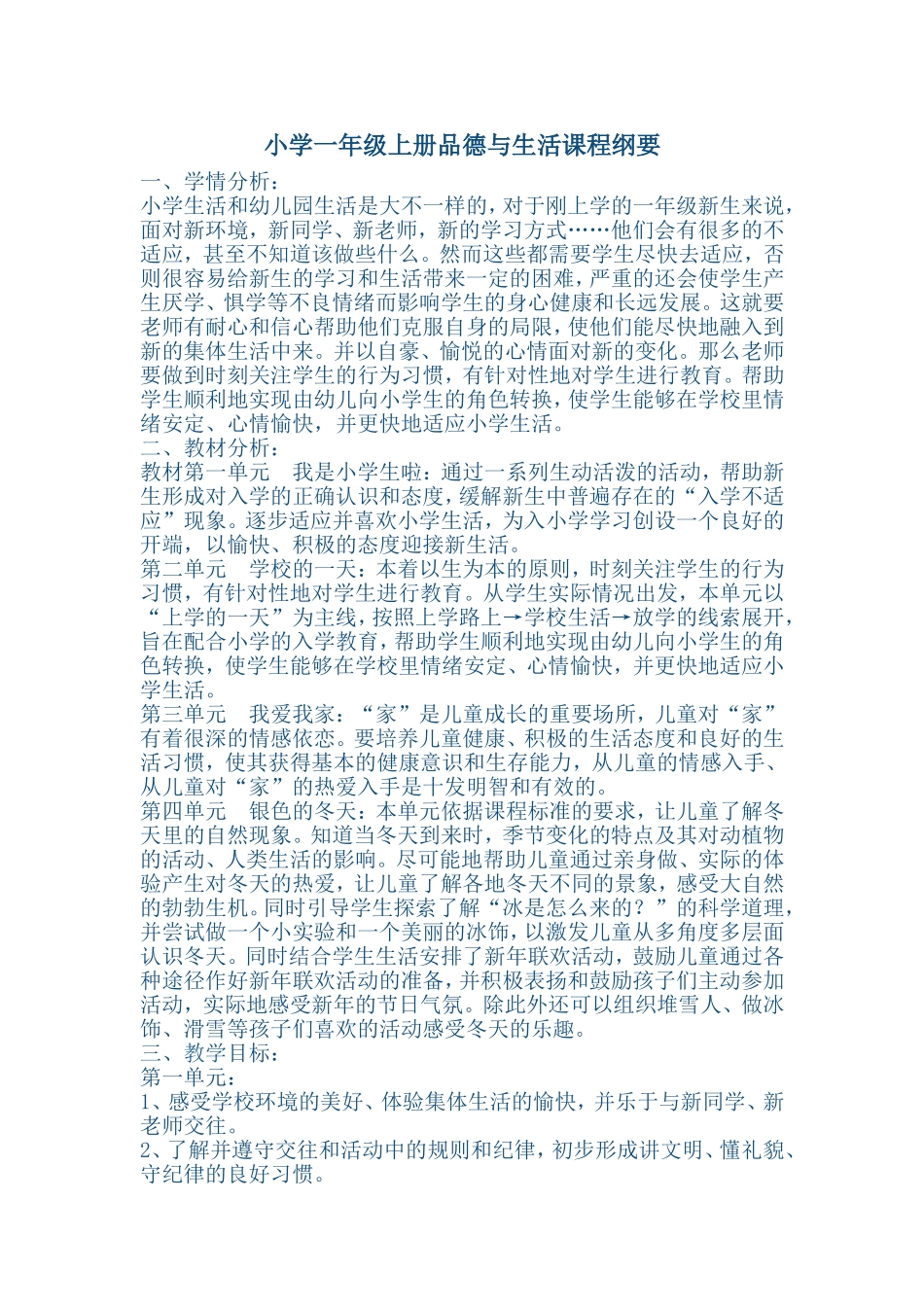 小学一年级上册品德与生活课程纲要

一、学情分析：
小学生活和幼儿园生活是大不一样的，对于刚上学的一年级新生来说，面对新环境，新同学、新老师，新的学习方式……他们会有很多的不适应，甚至不知道该做些什么。然而这些都需要学生尽快去适应，否则很容易给新生的学习和生活带来一定的困难，严重的还会使学生产生厌学、惧学等不良情绪而影响学生的身心健康和长远发展。这就要老师有耐心和信心帮助他们克服自身的局限，使他们能尽快地融入到新的集体生活中来。并以自豪、愉悦的心情面对新的变化。那么老师要做到时刻关注学生的行为习惯，有针对性地对学生进行教育。帮助学生顺利地实现由幼儿向小学生的角色转换，使学生能够在学校里情绪安定、心情愉快，并更快地适应小学生活。
二、教材分析：
教材第一单元　我是小学生啦：通过一系列生动活泼的活动，帮助新生形成对入学的正确认识和态度，缓解新生中普遍存在的“入学不适应”现象。逐步适应并喜欢小学生活，为入小学学习创设一个良好的开端，以愉快、积极的态度迎接新生活。
第二单元　学校的一天：本着以生为本的原则，时刻关注学生的行为习惯，有针对性地对学生进行教育。从学生实际情况出发，本单元以“上学的一天”为主线，按照上学路上→学校生活→放学的线索展开，旨在配合小学的入学教育，帮助学生顺利地实现由幼儿向小学生的角色转换，使学生能够在学校里情绪安定、心情愉快，并更快地适应小学生活。
第三单元　我爱我家：“家”是儿童成长的重要场所，儿童对“家”有着很深的情感依恋。要培养儿童健康、积极的生活态度和良好的生活习惯，使其获得基本的健康意识和生存能力，从儿童的情感入手、从儿童对“家”的热爱入手是十发明智和有效的。
第四单元　银色的冬天：本单元依据课程标准的要求，让儿童了解冬天里的自然现象。知道当冬天到来时，季节变化的特点及其对动植物的活动、人类生活的影响。尽可能地帮助儿童通过亲身做、实际的体验产生对冬天的热爱，让儿童了解各地冬天不同的景象，感受大自然的勃勃生机。同时引导学生探索了解“冰是怎么来的？”的科学道理，并尝试做一个小实验和一个美丽的冰饰，以激发儿童从多角度多层面认识冬天。同时结合学生生活安排了新年联欢活动，鼓励儿童通过各种途径作好新年联欢活动的准备，并积极表扬和鼓励孩子们主动参加活动，实际地感受新年的节日气氛。除此外还可以组织堆雪人、做冰饰、滑雪等孩子们喜欢的活动感受冬天的乐趣。
三、教学目标：
第一单元：
1、感受学校环境的美好、体验集体生活的愉快，并乐于与新同学、新老师交往。
2、了解并遵守交往和活动中的规则和纪律，初步形成讲文明、懂礼貌、守纪律的良好习惯。